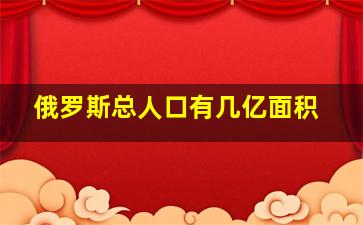 俄罗斯总人口有几亿面积